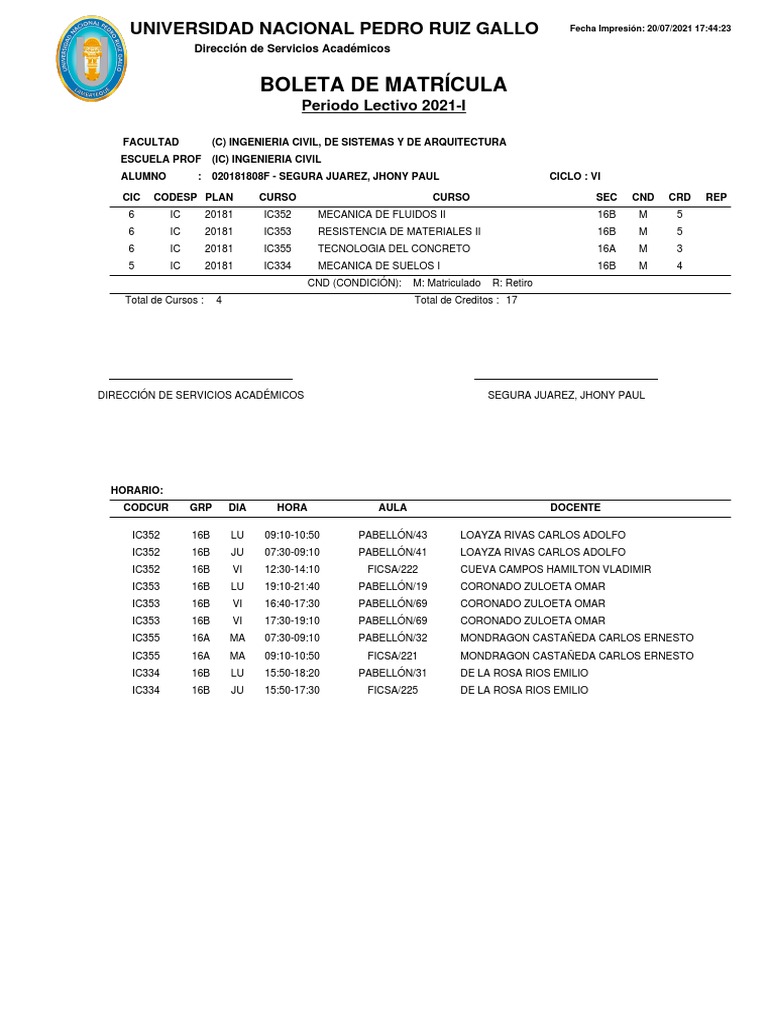 UNIVERSIDAD NACIONAL PEDRO RUIZ GALLO
Fecha Impresión: 20/07/2021 17:44:23
Dirección de Servicios Académicos

BOLETA DE MATRÍCULA
Periodo Lectivo 2021-I

FACULTAD (C) INGENIERIA CIVIL, DE SISTEMAS Y DE ARQUITECTURA
ESCUELA PROF (IC) INGENIERIA CIVIL
ALUMNO : 020181808F - SEGURA JUAREZ, JHONY PAUL
CICLO : VI

| CIC | CODESP | PLAN | CURSO | CURSO | SEC | CND | CRD | REP |
|---|---|---|---|---|---|---|---|---|
| 6 | IC | 20181 | IC352 | MECANICA DE FLUIDOS II | 16B | M | 5 | |
| 6 | IC | 20181 | IC353 | RESISTENCIA DE MATERIALES II | 16B | M | 5 | |
| 6 | IC | 20181 | IC355 | TECNOLOGIA DEL CONCRETO | 16A | M | 3 | |
| 5 | IC | 20181 | IC334 | MECANICA DE SUELOS I | 16B | M | 4 | |

CND (CONDICIÓN): M: Matriculado R: Retiro
Total de Cursos : 4
Total de Creditos : 17

DIRECCIÓN DE SERVICIOS ACADÉMICOS
SEGURA JUAREZ, JHONY PAUL

HORARIO:

| CODCUR | GRP | DIA | HORA | AULA | DOCENTE |
|---|---|---|---|---|---|
| IC352 | 16B | LU | 09:10-10:50 | PABELLÓN/43 | LOAYZA RIVAS CARLOS ADOLFO |
| IC352 | 16B | JU | 07:30-09:10 | PABELLÓN/41 | LOAYZA RIVAS CARLOS ADOLFO |
| IC352 | 16B | VI | 12:30-14:10 | FICSA/222 | CUEVA CAMPOS HAMILTON VLADIMIR |
| IC353 | 16B | LU | 19:10-21:40 | PABELLÓN/19 | CORONADO ZULOETA OMAR |
| IC353 | 16B | VI | 16:40-17:30 | PABELLÓN/69 | CORONADO ZULOETA OMAR |
| IC353 | 16B | VI | 17:30-19:10 | PABELLÓN/69 | CORONADO ZULOETA OMAR |
| IC355 | 16A | MA | 07:30-09:10 | PABELLÓN/32 | MONDRAGON CASTAÑEDA CARLOS ERNESTO |
| IC355 | 16A | MA | 09:10-10:50 | FICSA/221 | MONDRAGON CASTAÑEDA CARLOS ERNESTO |
| IC334 | 16B | LU | 15:50-18:20 | PABELLÓN/31 | DE LA ROSA RIOS EMILIO |
| IC334 | 16B | JU | 15:50-17:30 | FICSA/225 | DE LA ROSA RIOS EMILIO |